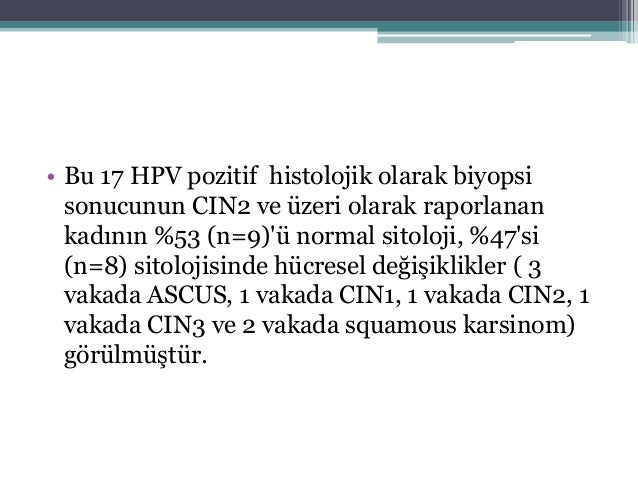 • Bu 17 HPV pozitif histolojik olarak biyopsi sonucunun CIN2 ve üzeri olarak raporlanan kadının %53 (n=9)'ü normal sitoloji, %47'si (n=8) sitolojisinde hücresel değişiklikler ( 3 vakada ASCUS, 1 vakada CIN1, 1 vakada CIN2, 1 vakada CIN3 ve 2 vakada squamous karsinom) görülmüştür.